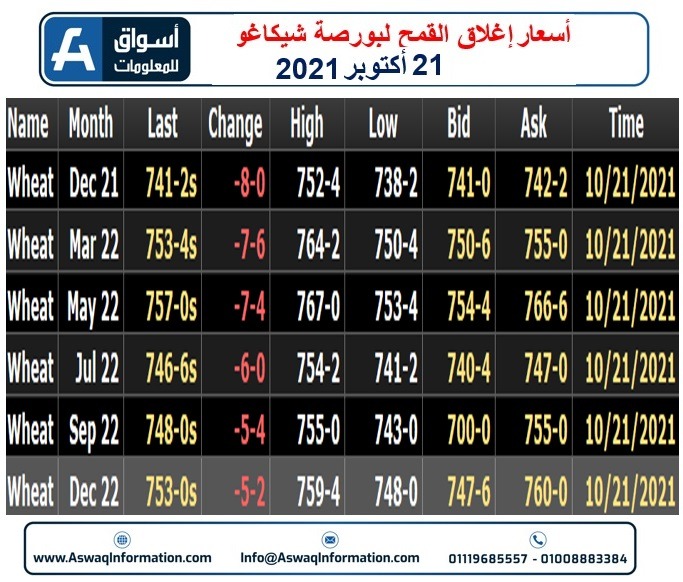 أسواق
للمعلومات

أسعار إغلاق القمح لبورصة شيكاغو
21 أكتوبر 2021

| Name | Month | Last | Change | High | Low | Bid | Ask | Time |
|---|---|---|---|---|---|---|---|---|
| Wheat | Dec 21 | 741-2s | -8-0 | 752-4 | 738-2 | 741-0 | 742-2 | 10/21/2021 |
| Wheat | Mar 22 | 753-4s | -7-6 | 764-2 | 750-4 | 750-6 | 755-0 | 10/21/2021 |
| Wheat | May 22 | 757-0s | -7-4 | 767-0 | 753-4 | 754-4 | 766-6 | 10/21/2021 |
| Wheat | Jul 22 | 746-6s | -6-0 | 754-2 | 741-2 | 740-4 | 747-0 | 10/21/2021 |
| Wheat | Sep 22 | 748-0s | -5-4 | 755-0 | 743-0 | 700-0 | 755-0 | 10/21/2021 |
| Wheat | Dec 22 | 753-0s | -5-2 | 759-4 | 748-0 | 747-6 | 760-0 | 10/21/2021 |

www.AswaqInformation.com Info@AswaqInformation.com 01119685557 - 01008883384